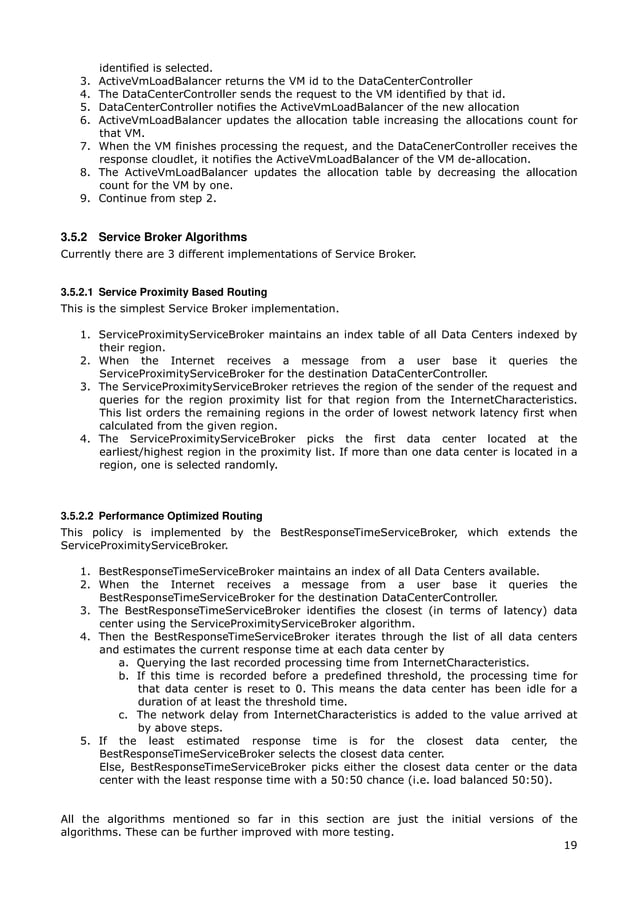 identified is selected.
3. ActiveVmLoadBalancer returns the VM id to the DataCenterController
4. The DataCenterController sends the request to the VM identified by that id.
5. DataCenterController notifies the ActiveVmLoadBalancer of the new allocation
6. ActiveVmLoadBalancer updates the allocation table increasing the allocations count for that VM.
7. When the VM finishes processing the request, and the DataCenerController receives the response cloudlet, it notifies the ActiveVmLoadBalancer of the VM de-allocation.
8. The ActiveVmLoadBalancer updates the allocation table by decreasing the allocation count for the VM by one.
9. Continue from step 2.

3.5.2 Service Broker Algorithms
Currently there are 3 different implementations of Service Broker.

3.5.2.1 Service Proximity Based Routing
This is the simplest Service Broker implementation.

1. ServiceProximityServiceBroker maintains an index table of all Data Centers indexed by their region.
2. When the Internet receives a message from a user base it queries the ServiceProximityServiceBroker for the destination DataCenterController.
3. The ServiceProximityServiceBroker retrieves the region of the sender of the request and queries for the region proximity list for that region from the InternetCharacteristics. This list orders the remaining regions in the order of lowest network latency first when calculated from the given region.
4. The ServiceProximityServiceBroker picks the first data center located at the earliest/highest region in the proximity list. If more than one data center is located in a region, one is selected randomly.

3.5.2.2 Performance Optimized Routing
This policy is implemented by the BestResponseTimeServiceBroker, which extends the ServiceProximityServiceBroker.

1. BestResponseTimeServiceBroker maintains an index of all Data Centers available.
2. When the Internet receives a message from a user base it queries the BestResponseTimeServiceBroker for the destination DataCenterController.
3. The BestResponseTimeServiceBroker identifies the closest (in terms of latency) data center using the ServiceProximityServiceBroker algorithm.
4. Then the BestResponseTimeServiceBroker iterates through the list of all data centers and estimates the current response time at each data center by
a. Querying the last recorded processing time from InternetCharacteristics.
b. If this time is recorded before a predefined threshold, the processing time for that data center is reset to 0. This means the data center has been idle for a duration of at least the threshold time.
c. The network delay from InternetCharacteristics is added to the value arrived at by above steps.
5. If the least estimated response time is for the closest data center, the BestResponseTimeServiceBroker selects the closest data center.
Else, BestResponseTimeServiceBroker picks either the closest data center or the data center with the least response time with a 50:50 chance (i.e. load balanced 50:50).

All the algorithms mentioned so far in this section are just the initial versions of the algorithms. These can be further improved with more testing.

19